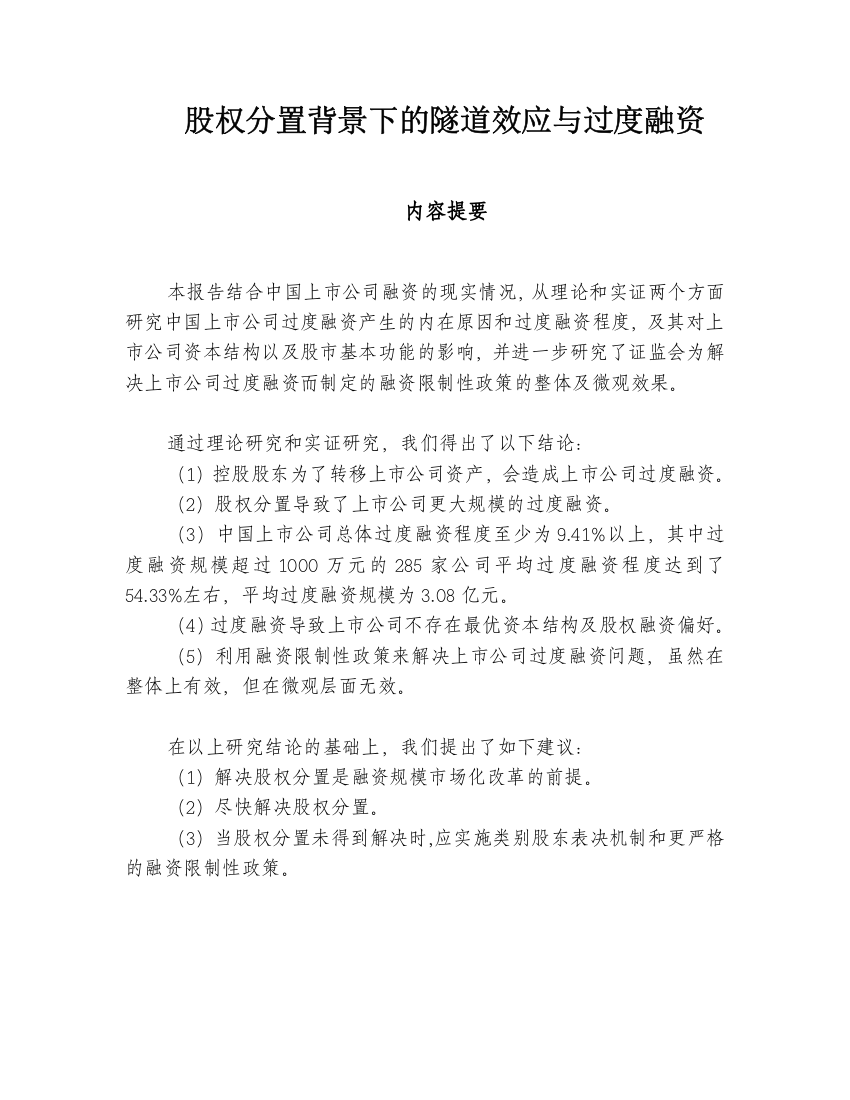 股权分置背景下的隧道效应与过度融资

内容提要

本报告结合中国上市公司融资的现实情况，从理论和实证两个方面研究中国上市公司过度融资产生的内在原因和过度融资程度，及其对上市公司资本结构以及股市基本功能的影响，并进一步研究了证监会为解决上市公司过度融资而制定的融资限制性政策的整体及微观效果。

通过理论研究和实证研究，我们得出了以下结论：

(1) 控股股东为了转移上市公司资产，会造成上市公司过度融资。

(2) 股权分置导致了上市公司更大规模的过度融资。

(3) 中国上市公司总体过度融资程度至少为 9.41%以上，其中过度融资规模超过 1000 万元的 285 家公司平均过度融资程度达到了 54.33%左右，平均过度融资规模为 3.08 亿元。

(4) 过度融资导致上市公司不存在最优资本结构及股权融资偏好。

(5) 利用融资限制性政策来解决上市公司过度融资问题，虽然在整体上有效，但在微观层面无效。

在以上研究结论的基础上，我们提出了如下建议：

(1) 解决股权分置是融资规模市场化改革的前提。

(2) 尽快解决股权分置。

(3) 当股权分置未得到解决时,应实施类别股东表决机制和更严格的融资限制性政策。